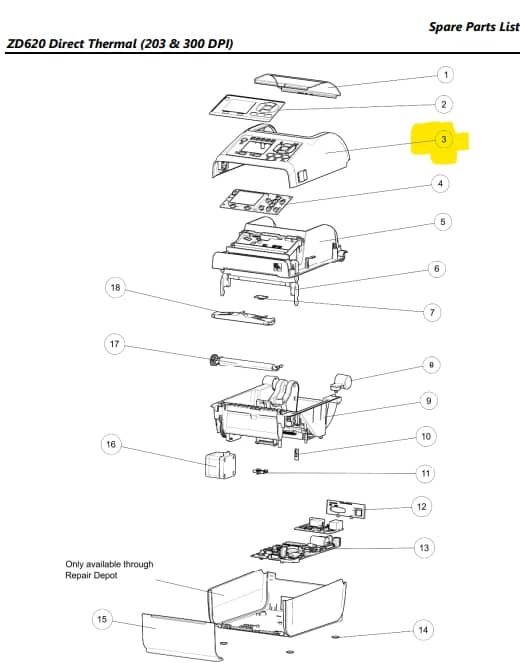 Spare Parts List

ZD620 Direct Thermal (203 & 300 DPI)

1

2

3

4

5

6

18

7

17

8

9

10

16

11

12

13

Only available through Repair Depot

15

14